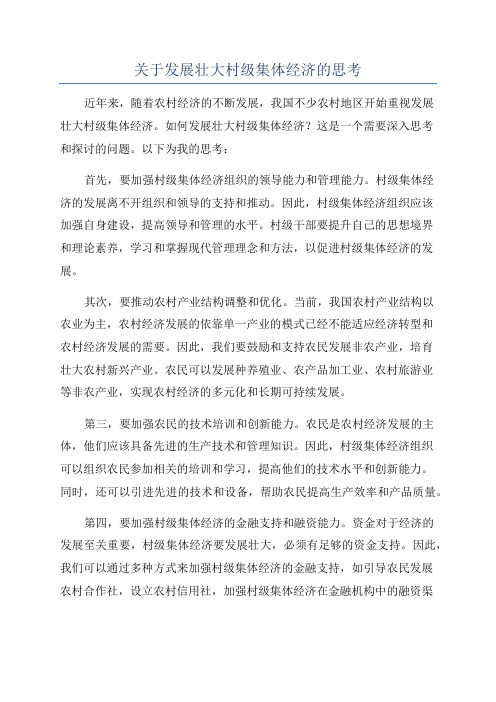 关于发展壮大村级集体经济的思考

近年来，随着农村经济的不断发展，我国不少农村地区开始重视发展壮大村级集体经济。如何发展壮大村级集体经济？这是一个需要深入思考和探讨的问题。以下为我的思考：

首先，要加强村级集体经济组织的领导能力和管理能力。村级集体经济的发展离不开组织和领导的支持和推动。因此，村级集体经济组织应该加强自身建设，提高领导和管理的水平。村级干部要提升自己的思想境界和理论素养，学习和掌握现代管理理念和方法，以促进村级集体经济的发展。

其次，要推动农村产业结构调整和优化。当前，我国农村产业结构以农业为主，农村经济发展的依靠单一产业的模式已经不能适应经济转型和农村经济发展的需要。因此，我们要鼓励和支持农民发展非农产业，培育壮大农村新兴产业。农民可以发展种养殖业、农产品加工业、农村旅游业等非农产业，实现农村经济的多元化和长期可持续发展。

第三，要加强农民的技术培训和创新能力。农民是农村经济发展的主体，他们应该具备先进的生产技术和管理知识。因此，村级集体经济组织可以组织农民参加相关的培训和学习，提高他们的技术水平和创新能力。同时，还可以引进先进的技术和设备，帮助农民提高生产效率和产品质量。

第四，要加强村级集体经济的金融支持和融资能力。资金对于经济的发展至关重要，村级集体经济要发展壮大，必须有足够的资金支持。因此，我们可以通过多种方式来加强村级集体经济的金融支持，如引导农民发展农村合作社，设立农村信用社，加强村级集体经济在金融机构中的融资渠